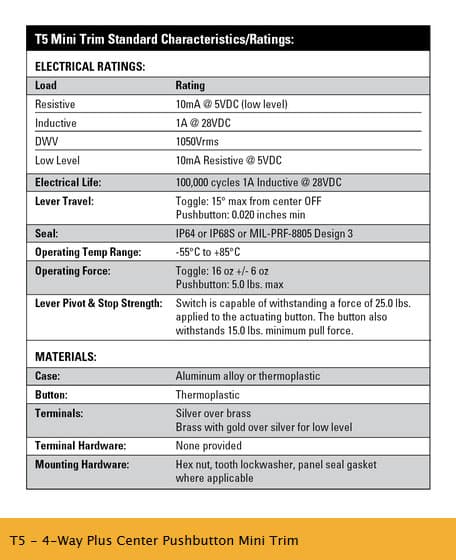 T5 Mini Trim Standard Characteristics/Ratings:

ELECTRICAL RATINGS:

| Load | Rating |
|---|---|
| Resistive | 10mA @ 5VDC (low level) |
| Inductive | 1A @ 28VDC |
| DWV | 1050Vrms |
| Low Level | 10mA Resistive @ 5VDC |
| Electrical Life: | 100,000 cycles 1A Inductive @ 28VDC |
| Lever Travel: | Toggle: 15° max from center OFF Pushbutton: 0.020 inches min |
| Seal: | IP64 or IP68S or MIL-PRF-8805 Design 3 |
| Operating Temp Range: | -55°C to +85°C |
| Operating Force: | Toggle: 16 oz +/- 6 oz Pushbutton: 5.0 lbs. max |
| Lever Pivot & Stop Strength: | Switch is capable of withstanding a force of 25.0 lbs. applied to the actuating button. The button also withstands 15.0 lbs. minimum pull force. |

MATERIALS:

| Case: | Aluminum alloy or thermoplastic |
|---|---|
| Button: | Thermoplastic |
| Terminals: | Silver over brass Brass with gold over silver for low level |
| Terminal Hardware: | None provided |
| Mounting Hardware: | Hex nut, tooth lockwasher, panel seal gasket where applicable |

T5 - 4-Way Plus Center Pushbutton Mini Trim